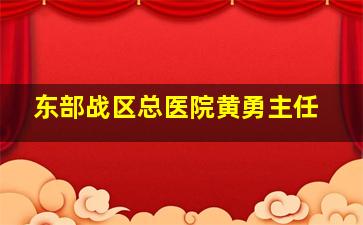 东部战区总医院黄勇主任